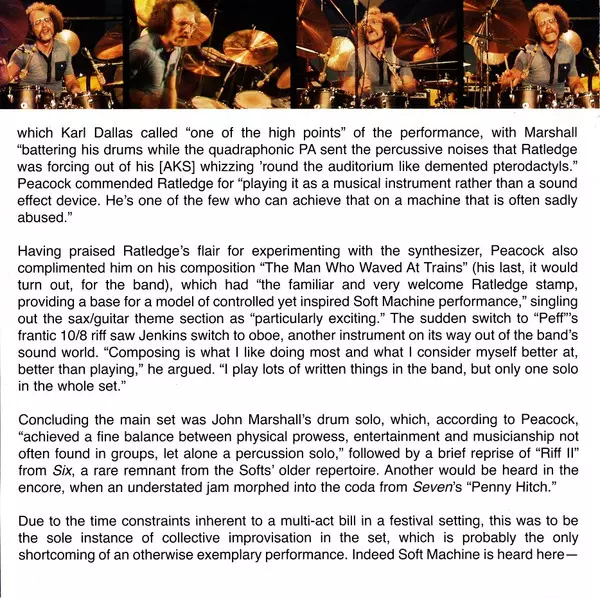 which Karl Dallas called “one of the high points” of the performance, with Marshall “battering his drums while the quadraphonic PA sent the percussive noises that Ratledge was forcing out of his [AKS] whizzing ’round the auditorium like demented pterodactyls.” Peacock commended Ratledge for “playing it as a musical instrument rather than a sound effect device. He’s one of the few who can achieve that on a machine that is often sadly abused.”

Having praised Ratledge’s flair for experimenting with the synthesizer, Peacock also complimented him on his composition “The Man Who Waved At Trains” (his last, it would turn out, for the band), which had “the familiar and very welcome Ratledge stamp, providing a base for a model of controlled yet inspired Soft Machine performance,” singling out the sax/guitar theme section as “particularly exciting.” The sudden switch to “Peff”’s frantic 10/8 riff saw Jenkins switch to oboe, another instrument on its way out of the band’s sound world. “Composing is what I like doing most and what I consider myself better at, better than playing,” he argued. “I play lots of written things in the band, but only one solo in the whole set.”

Concluding the main set was John Marshall’s drum solo, which, according to Peacock, “achieved a fine balance between physical prowess, entertainment and musicianship not often found in groups, let alone a percussion solo,” followed by a brief reprise of “Riff II” from Six, a rare remnant from the Softs’ older repertoire. Another would be heard in the encore, when an understated jam morphed into the coda from Seven’s “Penny Hitch.”

Due to the time constraints inherent to a multi-act bill in a festival setting, this was to be the sole instance of collective improvisation in the set, which is probably the only shortcoming of an otherwise exemplary performance. Indeed Soft Machine is heard here—